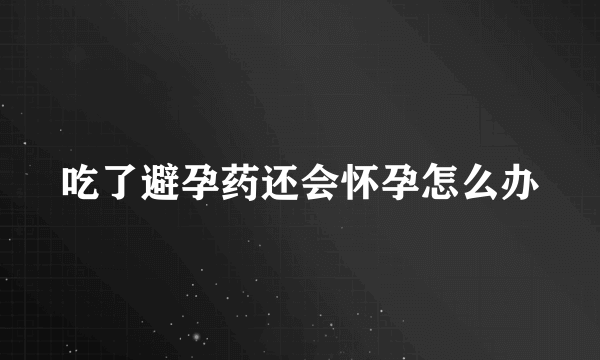 吃了避孕药还会怀孕怎么办